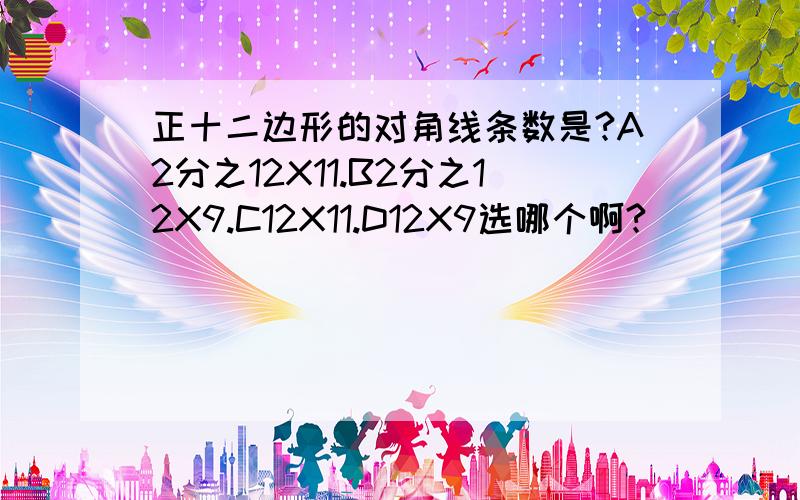 正十二边形的对角线条数是?A2分之12X11.B2分之12X9.C12X11.D12X9选哪个啊?